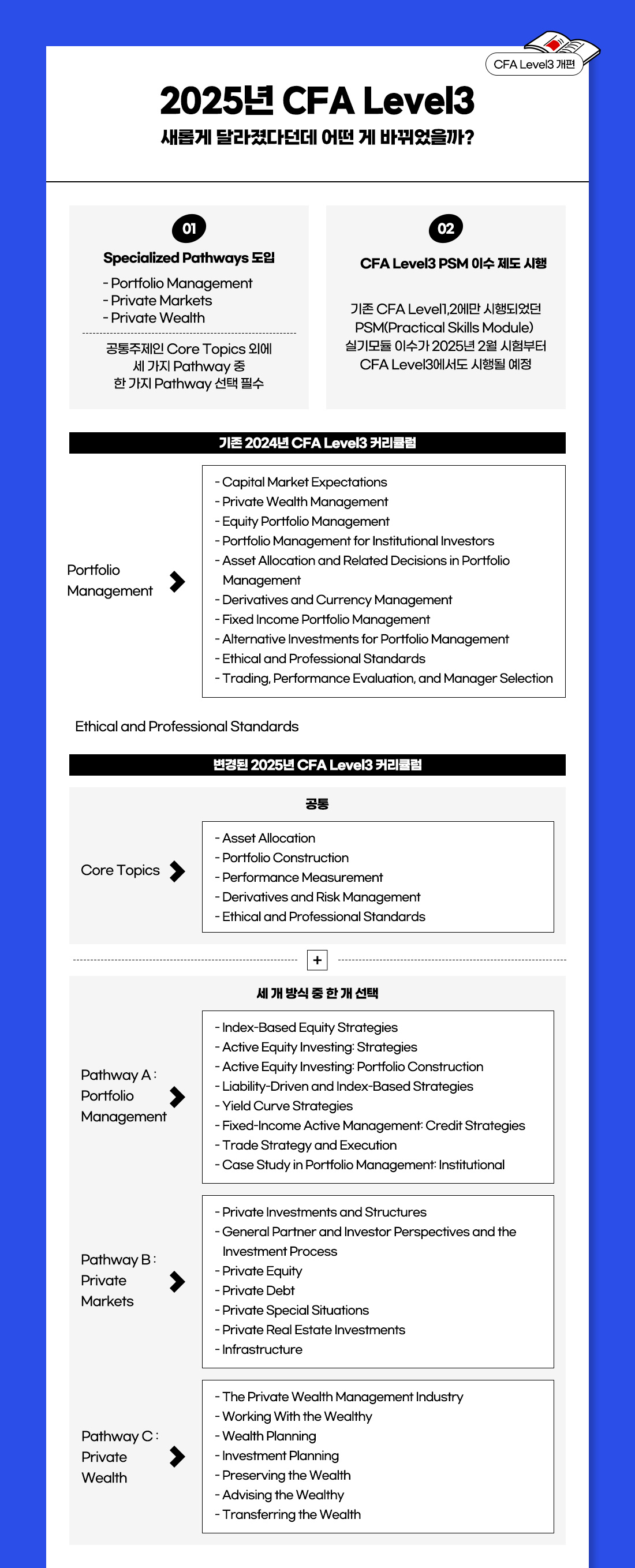 CFA Level3 개편

2025년 CFA Level3

새롭게 달라졌다던데 어떤 게 바뀌었을까?

01

Specialized Pathways 도입

- Portfolio Management
- Private Markets
- Private Wealth

공통주제인 Core Topics 외에 세 가지 Pathway 중 한 가지 Pathway 선택 필수

02

CFA Level3 PSM 이수 제도 시행

기존 CFA Level1,2에만 시행되었던 PSM(Practical Skills Module) 실기모듈 이수가 2025년 2월 시험부터 CFA Level3에서도 시행될 예정

기존 2024년 CFA Level3 커리큘럼

Portfolio Management

- Capital Market Expectations
- Private Wealth Management
- Equity Portfolio Management
- Portfolio Management for Institutional Investors
- Asset Allocation and Related Decisions in Portfolio Management
- Derivatives and Currency Management
- Fixed Income Portfolio Management
- Alternative Investments for Portfolio Management
- Ethical and Professional Standards
- Trading, Performance Evaluation, and Manager Selection

Ethical and Professional Standards

변경된 2025년 CFA Level3 커리큘럼

공통

Core Topics

- Asset Allocation
- Portfolio Construction
- Performance Measurement
- Derivatives and Risk Management
- Ethical and Professional Standards

+

세 개 방식 중 한 개 선택

Pathway A : Portfolio Management

- Index-Based Equity Strategies
- Active Equity Investing: Strategies
- Active Equity Investing: Portfolio Construction
- Liability-Driven and Index-Based Strategies
- Yield Curve Strategies
- Fixed-Income Active Management: Credit Strategies
- Trade Strategy and Execution
- Case Study in Portfolio Management: Institutional

Pathway B : Private Markets

- Private Investments and Structures
- General Partner and Investor Perspectives and the Investment Process
- Private Equity
- Private Debt
- Private Special Situations
- Private Real Estate Investments
- Infrastructure

Pathway C : Private Wealth

- The Private Wealth Management Industry
- Working With the Wealthy
- Wealth Planning
- Investment Planning
- Preserving the Wealth
- Advising the Wealthy
- Transferring the Wealth